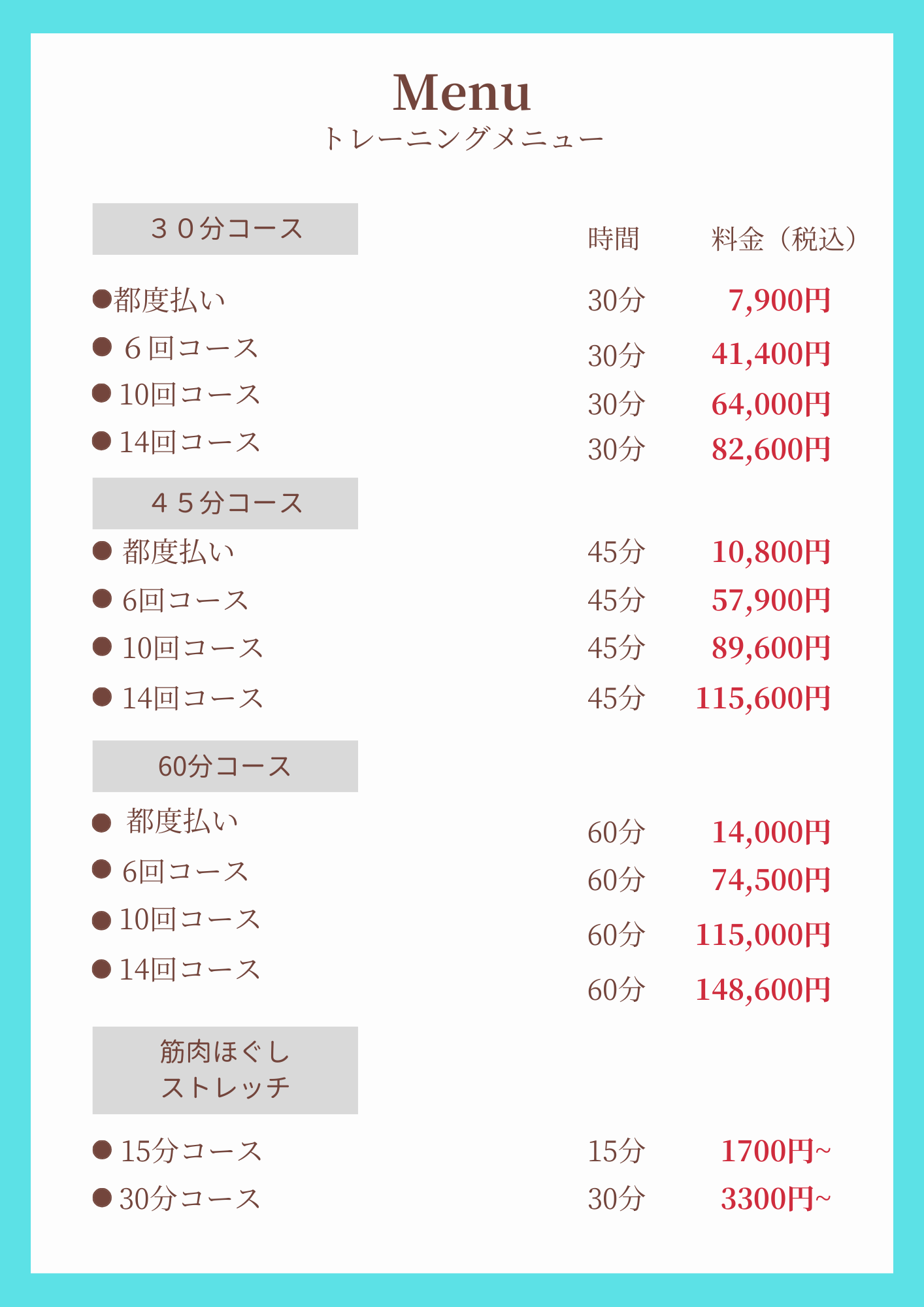 Menu
トレーニングメニュー

３０分コース
時間 料金（税込）

• 都度払い 30分 7,900円
• ６回コース 30分 41,400円
• 10回コース 30分 64,000円
• 14回コース 30分 82,600円

４５分コース
• 都度払い 45分 10,800円
• 6回コース 45分 57,900円
• 10回コース 45分 89,600円
• 14回コース 45分 115,600円

60分コース
• 都度払い 60分 14,000円
• 6回コース 60分 74,500円
• 10回コース 60分 115,000円
• 14回コース 60分 148,600円

筋肉ほぐし
ストレッチ
• 15分コース 15分 1700円~
• 30分コース 30分 3300円~